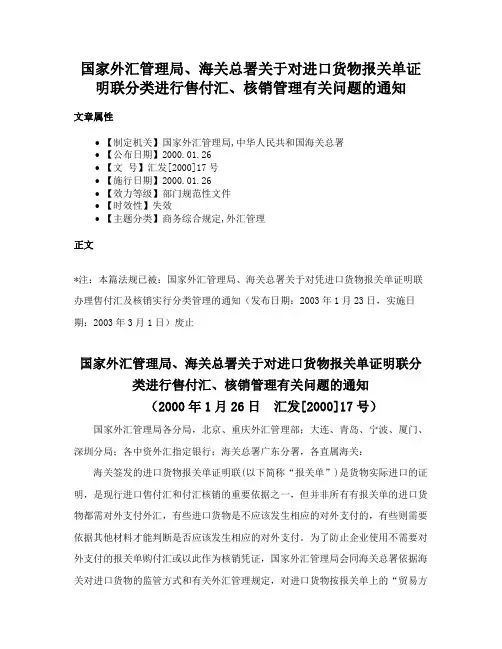 国家外汇管理局、海关总署关于对进口货物报关单证明联分类进行售付汇、核销管理有关问题的通知

文章属性

• 【制定机关】国家外汇管理局,中华人民共和国海关总署
• 【公布日期】2000.01.26
• 【文　号】汇发[2000]17号
• 【施行日期】2000.01.26
• 【效力等级】部门规范性文件
• 【时效性】失效
• 【主题分类】商务综合规定,外汇管理

正文

*注：本篇法规已被：国家外汇管理局、海关总署关于对凭进口货物报关单证明联办理售付汇及核销实行分类管理的通知（发布日期：2003年1月23日，实施日期：2003年3月1日）废止

国家外汇管理局、海关总署关于对进口货物报关单证明联分类进行售付汇、核销管理有关问题的通知
（2000年1月26日　汇发[2000]17号）

国家外汇管理局各分局，北京、重庆外汇管理部；大连、青岛、宁波、厦门、深圳分局；各中资外汇指定银行；海关总署广东分署，各直属海关：

海关签发的进口货物报关单证明联(以下简称“报关单”)是货物实际进口的证明，是现行进口售付汇和付汇核销的重要依据之一，但并非所有有报关单的进口货物都需对外支付外汇，有些进口货物是不应该发生相应的对外支付的，有些则需要依据其他材料才能判断是否应该发生相应的对外支付。为了防止企业使用不需要对外支付的报关单购付汇或以此作为核销凭证，国家外汇管理局会同海关总署依据海关对进口货物的监管方式和有关外汇管理规定，对进口货物按报关单上的“贸易方